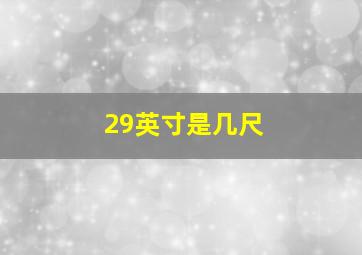 29英寸是几尺